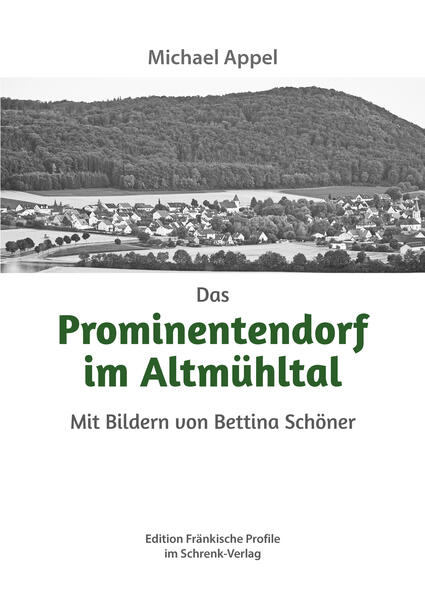 Michael Appel

Das

Prominentendorf im Altmühltal

Mit Bildern von Bettina Schöner

Edition Fränkische Profile
im Schrenk-Verlag